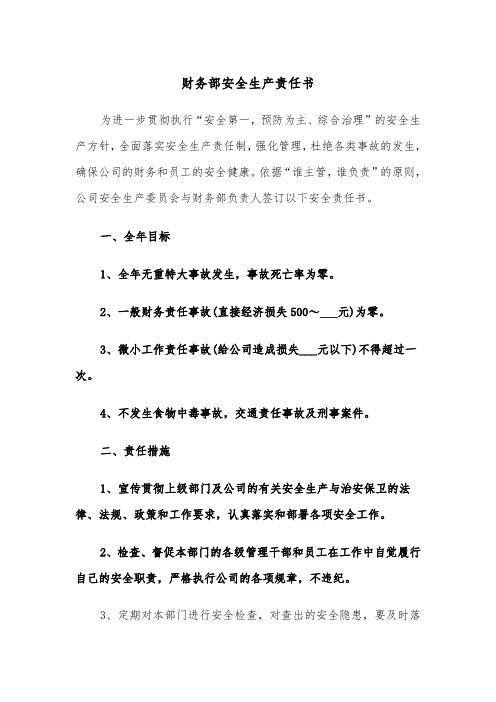 财务部安全生产责任书

为进一步贯彻执行“安全第一，预防为主、综合治理”的安全生产方针，全面落实安全生产责任制，强化管理，杜绝各类事故的发生，确保公司的财务和员工的安全健康。依据“谁主管，谁负责”的原则，公司安全生产委员会与财务部负责人签订以下安全责任书。

一、全年目标

1、全年无重特大事故发生，事故死亡率为零。

2、一般财务责任事故(直接经济损失500～___元)为零。

3、微小工作责任事故(给公司造成损失___元以下)不得超过一次。

4、不发生食物中毒事故，交通责任事故及刑事案件。

二、责任措施

1、宣传贯彻上级部门及公司的有关安全生产与治安保卫的法律、法规、政策和工作要求，认真落实和部署各项安全工作。

2、检查、督促本部门的各级管理干部和员工在工作中自觉履行自己的安全职责，严格执行公司的各项规章，不违纪。

3、定期对本部门进行安全检查，对查出的安全隐患，要及时落